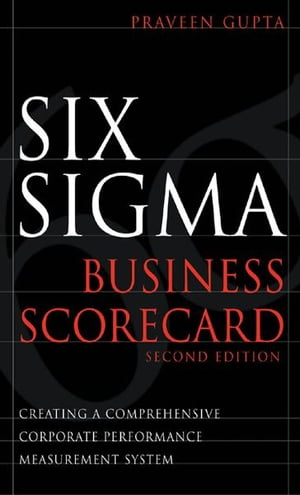 PRAVEEN GUPTA

SIX SIGMA

BUSINESS SCORECARD

SECOND EDITION

CREATING A COMPREHENSIVE CORPORATE PERFORMANCE MEASUREMENT SYSTEM